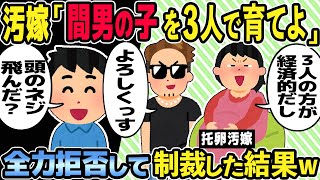 汚嫁「間男の子を3人で育てよ」

頭のネジ飛んだ？

よろしくっす

3人の方が経済的だし

托卵汚嫁

全力拒否して制裁した結果w